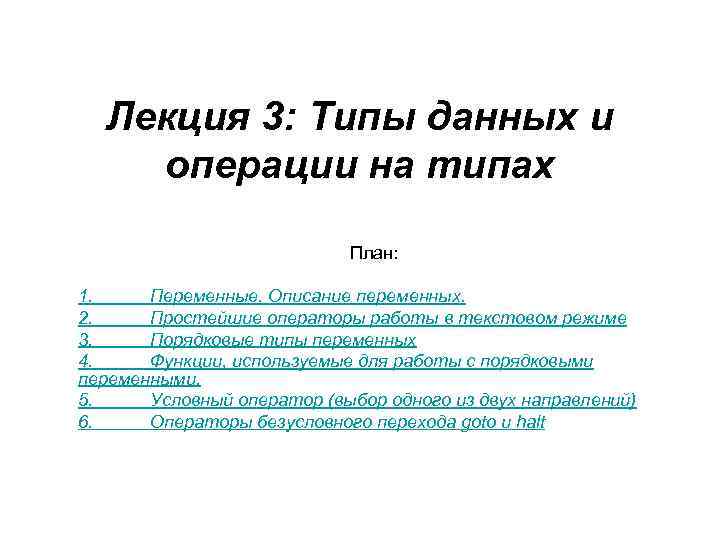 Лекция 3: Типы данных и операции на типах

План:

1. Переменные. Описание переменных.
2. Простейшие операторы работы в текстовом режиме
3. Порядковые типы переменных
4. Функции, используемые для работы с порядковыми переменными.
5. Условный оператор (выбор одного из двух направлений)
6. Операторы безусловного перехода goto и halt